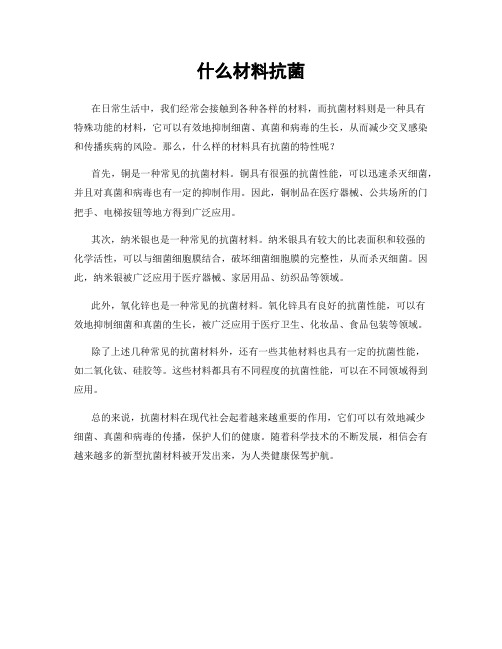 什么材料抗菌

在日常生活中，我们经常会接触到各种各样的材料，而抗菌材料则是一种具有特殊功能的材料，它可以有效地抑制细菌、真菌和病毒的生长，从而减少交叉感染和传播疾病的风险。那么，什么样的材料具有抗菌的特性呢？

首先，铜是一种常见的抗菌材料。铜具有很强的抗菌性能，可以迅速杀灭细菌，并且对真菌和病毒也有一定的抑制作用。因此，铜制品在医疗器械、公共场所的门把手、电梯按钮等地方得到广泛应用。

其次，纳米银也是一种常见的抗菌材料。纳米银具有较大的比表面积和较强的化学活性，可以与细菌细胞膜结合，破坏细菌细胞膜的完整性，从而杀灭细菌。因此，纳米银被广泛应用于医疗器械、家居用品、纺织品等领域。

此外，氧化锌也是一种常见的抗菌材料。氧化锌具有良好的抗菌性能，可以有效地抑制细菌和真菌的生长，被广泛应用于医疗卫生、化妆品、食品包装等领域。

除了上述几种常见的抗菌材料外，还有一些其他材料也具有一定的抗菌性能，如二氧化钛、硅胶等。这些材料都具有不同程度的抗菌性能，可以在不同领域得到应用。

总的来说，抗菌材料在现代社会起着越来越重要的作用，它们可以有效地减少细菌、真菌和病毒的传播，保护人们的健康。随着科学技术的不断发展，相信会有越来越多的新型抗菌材料被开发出来，为人类健康保驾护航。